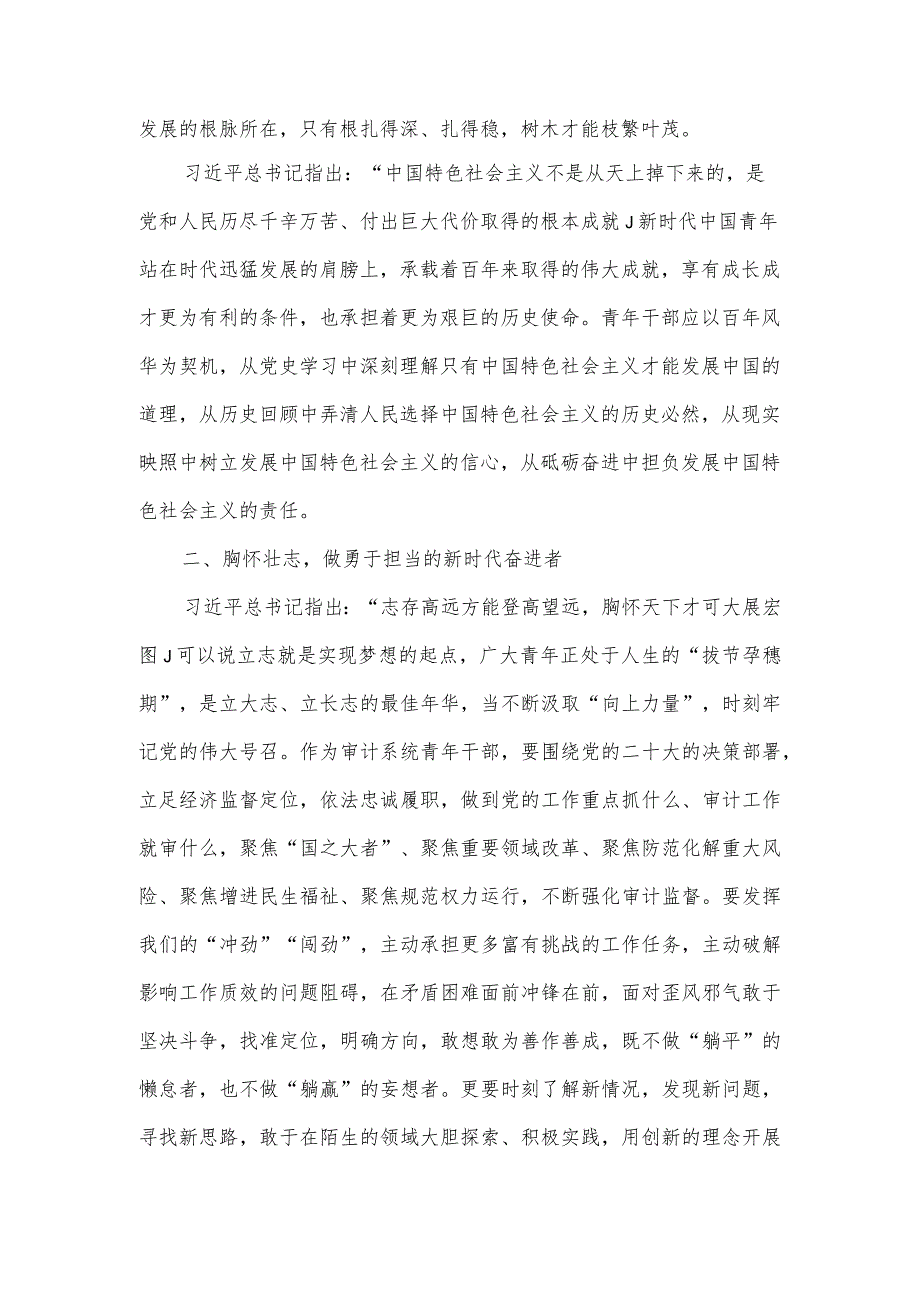 发展的根脉所在，只有根扎得深、扎得稳，树木才能枝繁叶茂。

习近平总书记指出：“中国特色社会主义不是从天上掉下来的，是党和人民历尽千辛万苦、付出巨大代价取得的根本成就J新时代中国青年站在时代迅猛发展的肩膀上，承载着百年来取得的伟大成就，享有成长成才更为有利的条件，也承担着更为艰巨的历史使命。青年干部应以百年风华为契机，从党史学习中深刻理解只有中国特色社会主义才能发展中国的道理，从历史回顾中弄清人民选择中国特色社会主义的历史必然，从现实映照中树立发展中国特色社会主义的信心，从砥砺奋进中担负发展中国特色社会主义的责任。

二、胸怀壮志，做勇于担当的新时代奋进者

习近平总书记指出：“志存高远方能登高望远，胸怀天下才可大展宏图J可以说立志就是实现梦想的起点，广大青年正处于人生的“拔节孕穗期”，是立大志、立长志的最佳年华，当不断汲取“向上力量”，时刻牢记党的伟大号召。作为审计系统青年干部，要围绕党的二十大的决策部署，立足经济监督定位，依法忠诚履职，做到党的工作重点抓什么、审计工作就审什么，聚焦“国之大者”、聚焦重要领域改革、聚焦防范化解重大风险、聚焦增进民生福祉、聚焦规范权力运行，不断强化审计监督。要发挥我们的“冲劲”“闯劲”，主动承担更多富有挑战的工作任务，主动破解影响工作质效的问题阻碍，在矛盾困难面前冲锋在前，面对歪风邪气敢于坚决斗争，找准定位，明确方向，敢想敢为善作善成，既不做“躺平”的懒怠者，也不做“躺赢”的妄想者。更要时刻了解新情况，发现新问题，寻找新思路，敢于在陌生的领域大胆探索、积极实践，用创新的理念开展